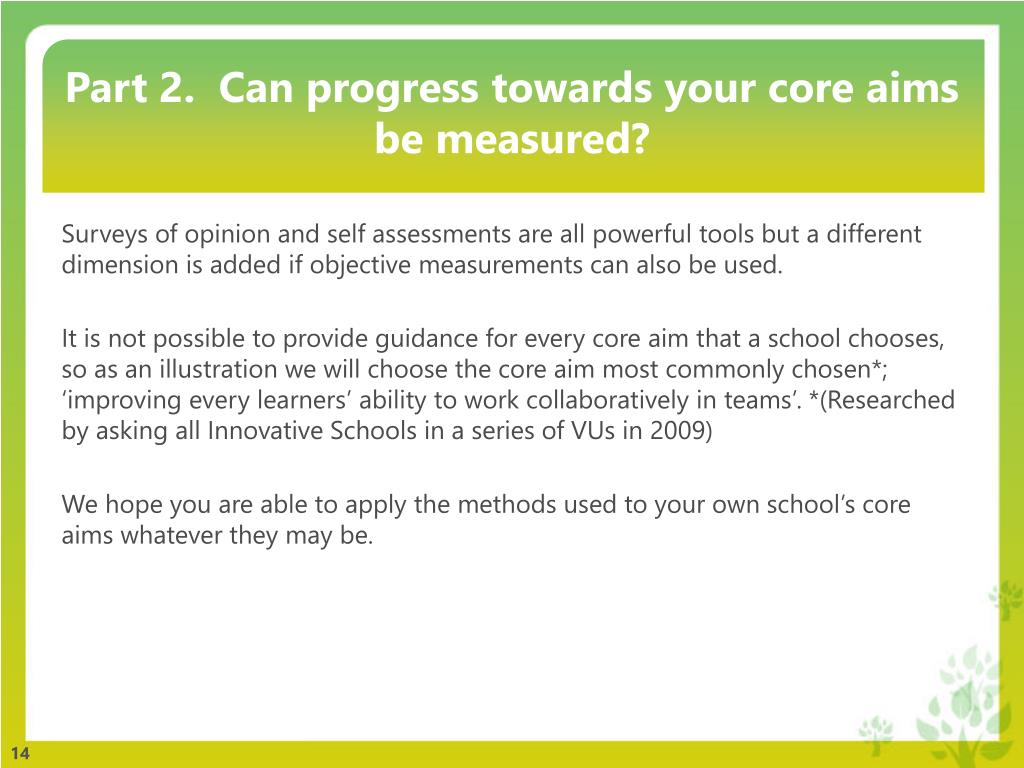 Part 2. Can progress towards your core aims be measured?

Surveys of opinion and self assessments are all powerful tools but a different dimension is added if objective measurements can also be used.

It is not possible to provide guidance for every core aim that a school chooses, so as an illustration we will choose the core aim most commonly chosen*; ‘improving every learners’ ability to work collaboratively in teams’. *(Researched by asking all Innovative Schools in a series of VUs in 2009)

We hope you are able to apply the methods used to your own school’s core aims whatever they may be.

14